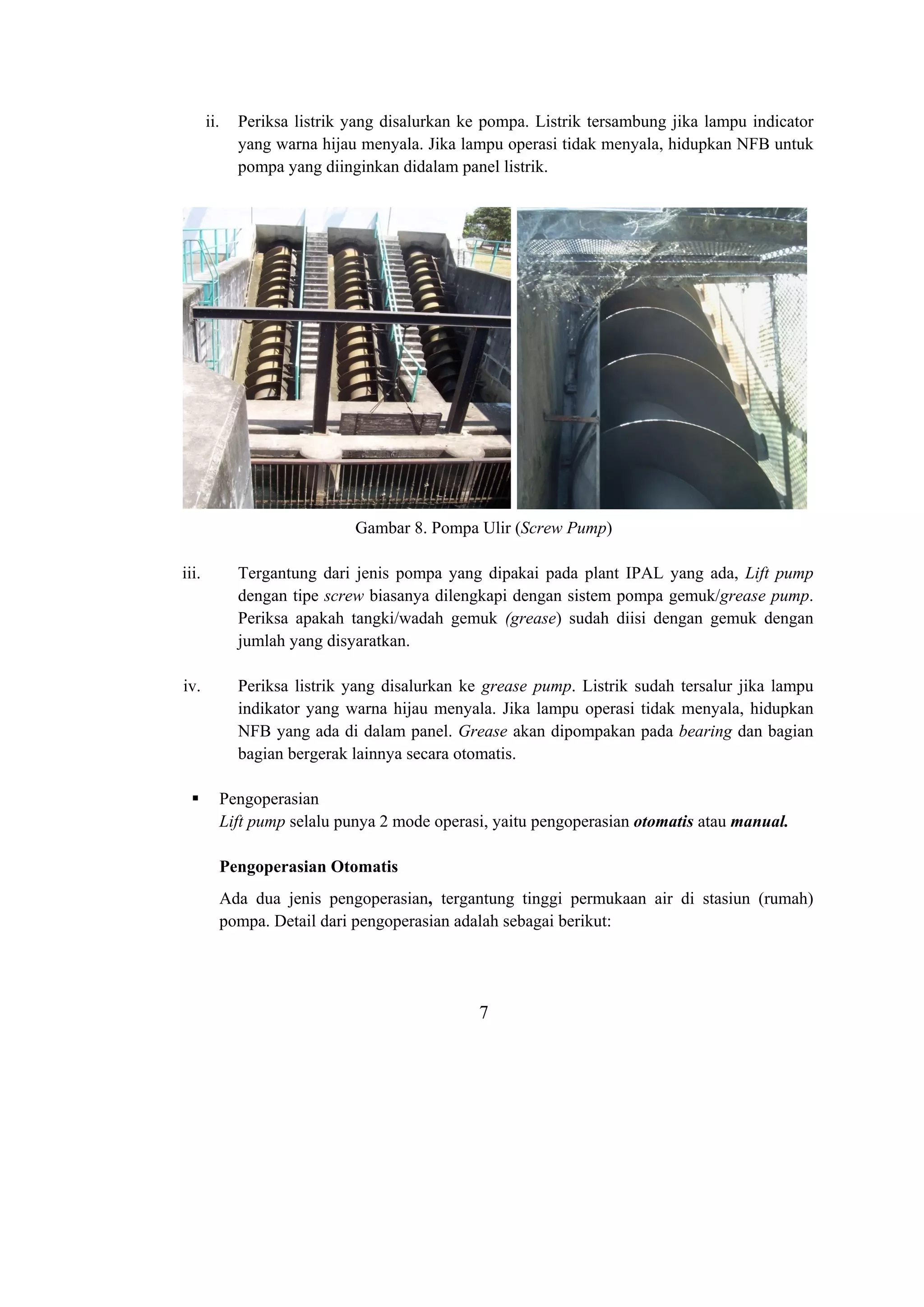 ii. Periksa listrik yang disalurkan ke pompa. Listrik tersambung jika lampu indicator yang warna hijau menyala. Jika lampu operasi tidak menyala, hidupkan NFB untuk pompa yang diinginkan didalam panel listrik.

Gambar 8. Pompa Ulir (Screw Pump)

iii. Tergantung dari jenis pompa yang dipakai pada plant IPAL yang ada, Lift pump dengan tipe screw biasanya dilengkapi dengan sistem pompa gemuk/grease pump. Periksa apakah tangki/wadah gemuk (grease) sudah diisi dengan gemuk dengan jumlah yang disyaratkan.

iv. Periksa listrik yang disalurkan ke grease pump. Listrik sudah tersalur jika lampu indikator yang warna hijau menyala. Jika lampu operasi tidak menyala, hidupkan NFB yang ada di dalam panel. Grease akan dipompakan pada bearing dan bagian bagian bergerak lainnya secara otomatis.

▪ Pengoperasian
Lift pump selalu punya 2 mode operasi, yaitu pengoperasian otomatis atau manual.

Pengoperasian Otomatis

Ada dua jenis pengoperasian, tergantung tinggi permukaan air di stasiun (rumah) pompa. Detail dari pengoperasian adalah sebagai berikut:

7